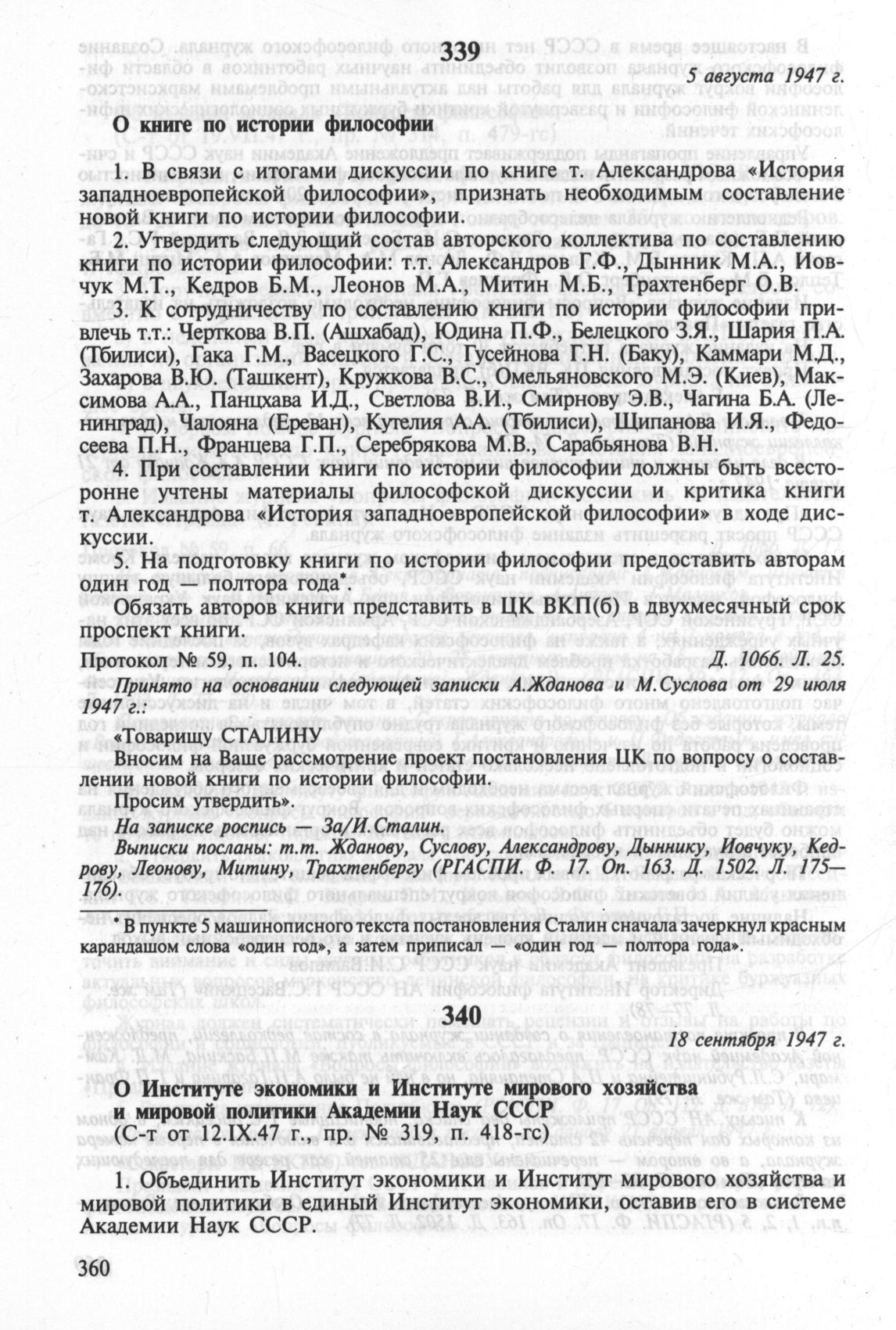 339

5 августа 1947 г.

О книге по истории философии

1. В связи с итогами дискуссии по книге т. Александрова «История западноевропейской философии», признать необходимым составление новой книги по истории философии.

2. Утвердить следующий состав авторского коллектива по составлению книги по истории философии: т.т. Александров Г.Ф., Дынник М.А., Иовчук М.Т., Кедров Б.М., Леонов М.А., Митин М.Б., Трахтенберг О.В.

3. К сотрудничеству по составлению книги по истории философии привлечь т.т.: Черткова В.П. (Ашхабад), Юдина П.Ф., Белецкого З.Я., Шария П.А. (Тбилиси), Гака Г.М., Васецкого Г.С., Гусейнова Г.Н. (Баку), Каммари М.Д., Захарова В.Ю. (Ташкент), Кружкова В.С., Омельяновского М.Э. (Киев), Максимова А.А., Панцхава И.Д., Светлова В.И., Смирнову Э.В., Чагина Б.А. (Ленинград), Чалояна (Ереван), Кутелия А.А. (Тбилиси), Щипанова И.Я., Федосеева П.Н., Францева Г.П., Серебрякова М.В., Сарабьянова В.Н.

4. При составлении книги по истории философии должны быть всесторонне учтены материалы философской дискуссии и критика книги т. Александрова «История западноевропейской философии» в ходе дискуссии.

5. На подготовку книги по истории философии предоставить авторам один год — полтора года*.

Обязать авторов книги представить в ЦК ВКП(б) в двухмесячный срок проспект книги.

Протокол № 59, п. 104. Д. 1066. Л. 25.

Принято на основании следующей записки А.Жданова и М.Суслова от 29 июля 1947 г.:

«Товарищу СТАЛИНУ

Вносим на Ваше рассмотрение проект постановления ЦК по вопросу о составлении новой книги по истории философии.

Просим утвердить».

На записке роспись — За/И.Сталин.

Выписки посланы: т.т. Жданову, Суслову, Александрову, Дыннику, Иовчуку, Кедрову, Леонову, Митину, Трахтенбергу (РГАСПИ. Ф. 17. Оп. 163. Д. 1502. Л. 175—176).

* В пункте 5 машинописного текста постановления Сталин сначала зачеркнул красным карандашом слова «один год», а затем приписал — «один год — полтора года».

340

18 сентября 1947 г.

О Институте экономики и Институте мирового хозяйства и мировой политики Академии Наук СССР
(С-т от 12.IX.47 г., пр. № 319, п. 418-гс)

1. Объединить Институт экономики и Институт мирового хозяйства и мировой политики в единый Институт экономики, оставив его в системе Академии Наук СССР.

360